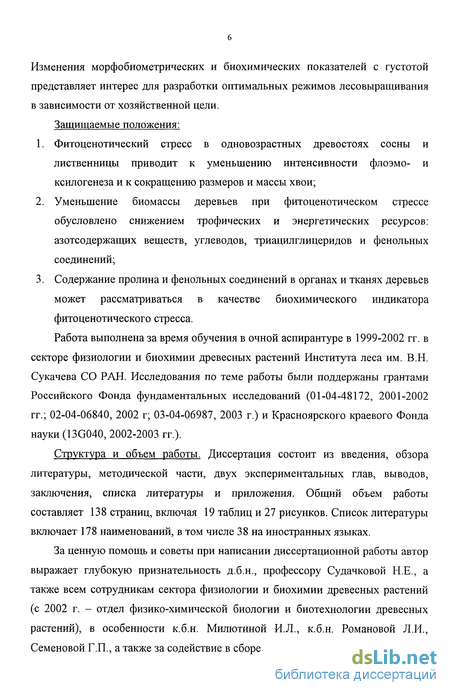 6

Изменения морфобиометрических и биохимических показателей с густотой представляет интерес для разработки оптимальных режимов лесовыращивания в зависимости от хозяйственной цели.

Защищаемые положения:

1. Фитоценотический стресс в одновозрастных древостоях сосны и лиственницы приводит к уменьшению интенсивности флоэмо- и ксилогенеза и к сокращению размеров и массы хвои;

2. Уменьшение биомассы деревьев при фитоценотическом стрессе обусловлено снижением трофических и энергетических ресурсов: азотсодержащих веществ, углеводов, триацилглицеридов и фенольных соединений;

3. Содержание пролина и фенольных соединений в органах и тканях деревьев может рассматриваться в качестве биохимического индикатора фитоценотического стресса.

Работа выполнена за время обучения в очной аспирантуре в 1999-2002 гг. в секторе физиологии и биохимии древесных растений Института леса им. В.Н. Сукачева СО РАН. Исследования по теме работы были поддержаны грантами Российского Фонда фундаментальных исследований (01-04-48172, 2001-2002 гг.; 02-04-06840, 2002 г; 03-04-06987, 2003 г.) и Красноярского краевого Фонда науки (13G040, 2002-2003 гг.).

Структура и объем работы. Диссертация состоит из введения, обзора литературы, методической части, двух экспериментальных глав, выводов, заключения, списка литературы и приложения. Общий объем работы составляет 138 страниц, включая 19 таблиц и 27 рисунков. Список литературы включает 178 наименований, в том числе 38 на иностранных языках.

За ценную помощь и советы при написании диссертационной работы автор выражает глубокую признательность д.б.н., профессору Судачковой Н.Е., а также всем сотрудникам сектора физиологии и биохимии древесных растений (с 2002 г. – отдел физико-химической биологии и биотехнологии древесных растений), в особенности к.б.н. Милютиной И.Л., к.б.н. Романовой Л.И., Семеновой Г.П., а также за содействие в сборе

dsLib.net
библиотека диссертаций